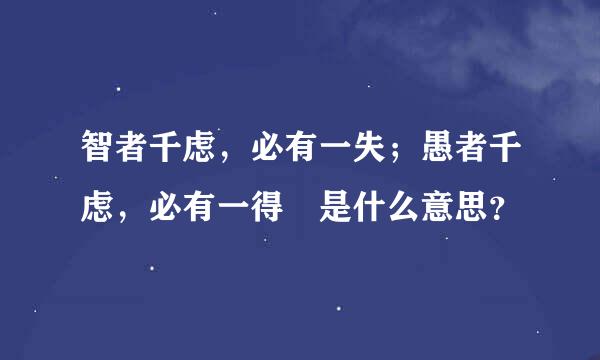 智者千虑，必有一失；愚者千虑，必有一得　是什么意思?